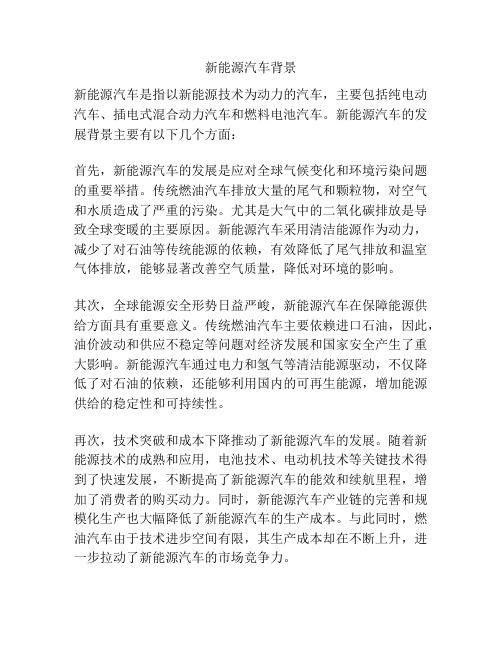 新能源汽车背景

新能源汽车是指以新能源技术为动力的汽车，主要包括纯电动汽车、插电式混合动力汽车和燃料电池汽车。新能源汽车的发展背景主要有以下几个方面：

首先，新能源汽车的发展是应对全球气候变化和环境污染问题的重要举措。传统燃油汽车排放大量的尾气和颗粒物，对空气和水质造成了严重的污染。尤其是大气中的二氧化碳排放是导致全球变暖的主要原因。新能源汽车采用清洁能源作为动力，减少了对石油等传统能源的依赖，有效降低了尾气排放和温室气体排放，能够显著改善空气质量，降低对环境的影响。

其次，全球能源安全形势日益严峻，新能源汽车在保障能源供给方面具有重要意义。传统燃油汽车主要依赖进口石油，因此，油价波动和供应不稳定等问题对经济发展和国家安全产生了重大影响。新能源汽车通过电力和氢气等清洁能源驱动，不仅降低了对石油的依赖，还能够利用国内的可再生能源，增加能源供给的稳定性和可持续性。

再次，技术突破和成本下降推动了新能源汽车的发展。随着新能源技术的成熟和应用，电池技术、电动机技术等关键技术得到了快速发展，不断提高了新能源汽车的能效和续航里程，增加了消费者的购买动力。同时，新能源汽车产业链的完善和规模化生产也大幅降低了新能源汽车的生产成本。与此同时，燃油汽车由于技术进步空间有限，其生产成本却在不断上升，进一步拉动了新能源汽车的市场竞争力。